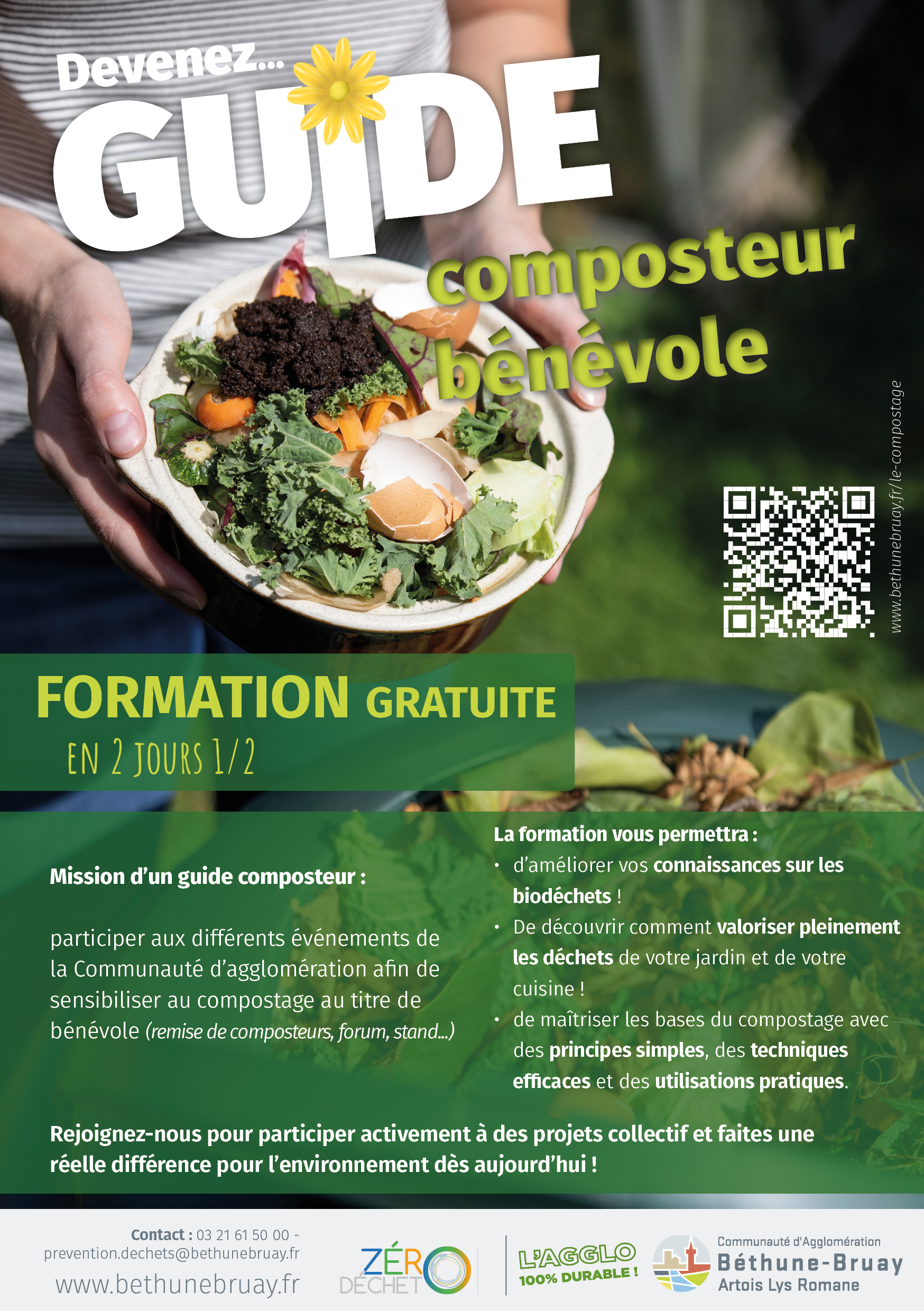 Devenez...
GUIDE
composteur
bénévole

www.bethunebruay.fr/le-compostage

FORMATION GRATUITE
EN 2 JOURS 1/2

Mission d'un guide composteur :

participer aux différents événements de la Communauté d'agglomération afin de sensibiliser au compostage au titre de bénévole (remise de composteurs, forum, stand...)

La formation vous permettra :
• d'améliorer vos connaissances sur les biodéchets !
• De découvrir comment valoriser pleinement les déchets de votre jardin et de votre cuisine !
• de maîtriser les bases du compostage avec des principes simples, des techniques efficaces et des utilisations pratiques.

Rejoignez-nous pour participer activement à des projets collectif et faites une réelle différence pour l'environnement dès aujourd'hui !

Contact : 03 21 61 50 00 -
prevention.dechets@bethunebruay.fr
www.bethunebruay.fr

ZÉRO DÉCHET

L'AGGLO 100% DURABLE !

Communauté d'Agglomération
Béthune-Bruay
Artois Lys Romane